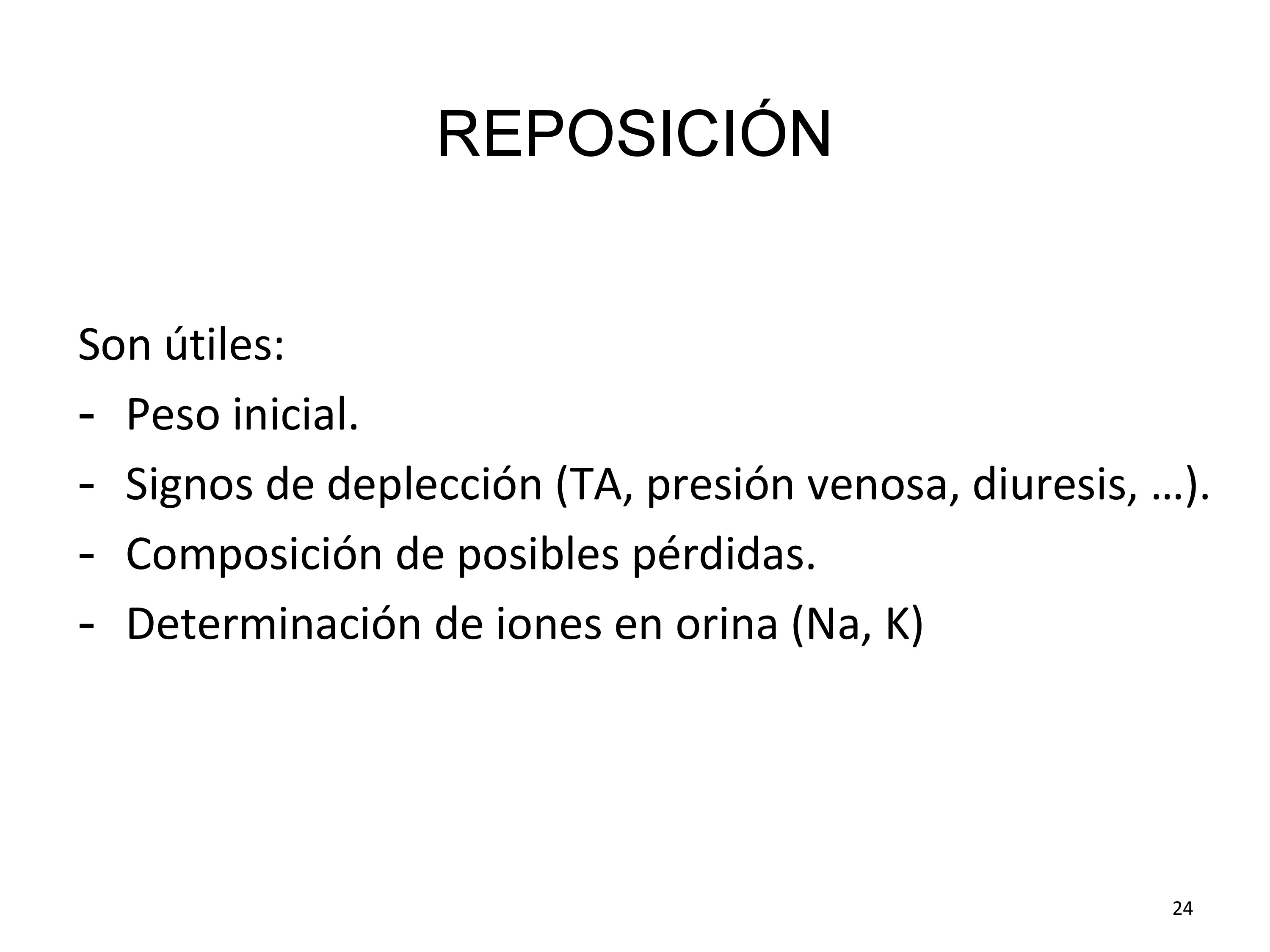 REPOSICIÓN

Son útiles:
- Peso inicial.
- Signos de deplección (TA, presión venosa, diuresis, …).
- Composición de posibles pérdidas.
- Determinación de iones en orina (Na, K)

24